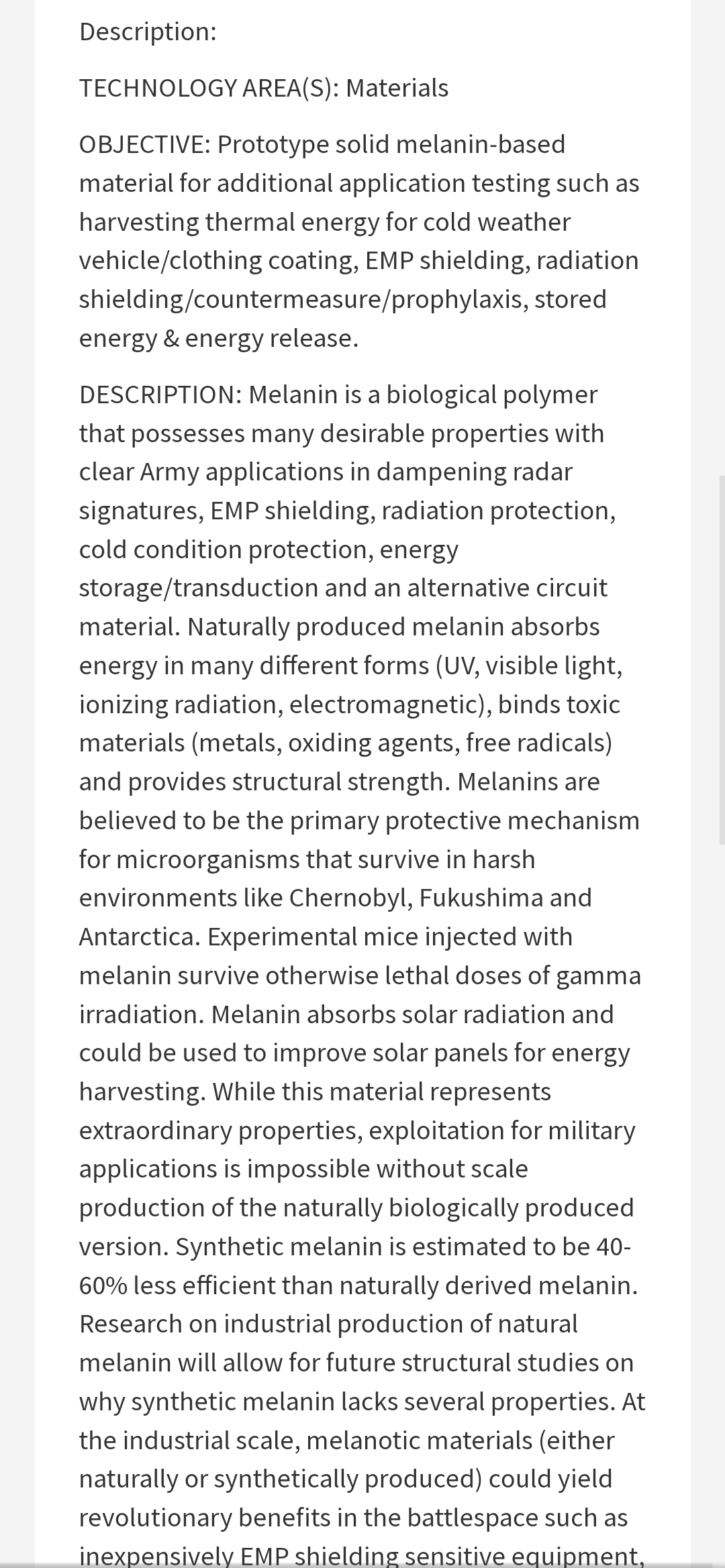 Description:

TECHNOLOGY AREA(S): Materials

OBJECTIVE: Prototype solid melanin-based material for additional application testing such as harvesting thermal energy for cold weather vehicle/clothing coating, EMP shielding, radiation shielding/countermeasure/prophylaxis, stored energy & energy release.

DESCRIPTION: Melanin is a biological polymer that possesses many desirable properties with clear Army applications in dampening radar signatures, EMP shielding, radiation protection, cold condition protection, energy storage/transduction and an alternative circuit material. Naturally produced melanin absorbs energy in many different forms (UV, visible light, ionizing radiation, electromagnetic), binds toxic materials (metals, oxiding agents, free radicals) and provides structural strength. Melanins are believed to be the primary protective mechanism for microorganisms that survive in harsh environments like Chernobyl, Fukushima and Antarctica. Experimental mice injected with melanin survive otherwise lethal doses of gamma irradiation. Melanin absorbs solar radiation and could be used to improve solar panels for energy harvesting. While this material represents extraordinary properties, exploitation for military applications is impossible without scale production of the naturally biologically produced version. Synthetic melanin is estimated to be 40-60% less efficient than naturally derived melanin. Research on industrial production of natural melanin will allow for future structural studies on why synthetic melanin lacks several properties. At the industrial scale, melanotic materials (either naturally or synthetically produced) could yield revolutionary benefits in the battlespace such as inexpensively EMP shielding sensitive equipment,